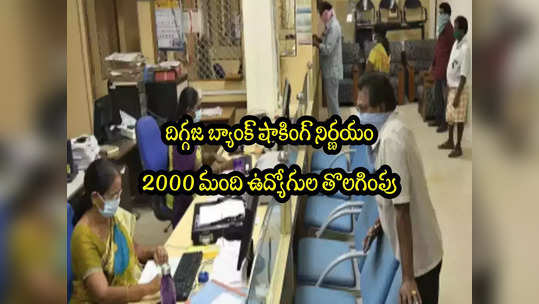 దిగ్గజ బ్యాంక్ షాకింగ్ నిర్ణయం
2000 మంది ఉద్యోగుల తొలగింపు